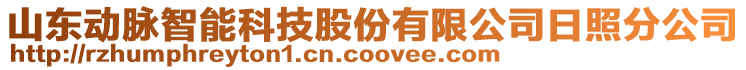 山东动脉智能科技股份有限公司日照分公司
http://rzhumphreyton1.cn.coovee.com